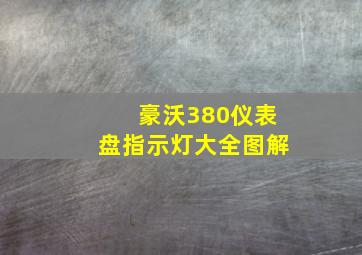 豪沃380仪表盘指示灯大全图解